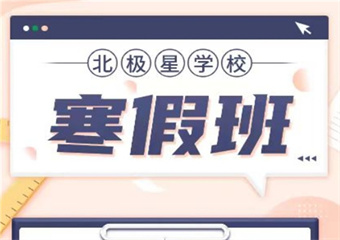 北极星学校

寒假班